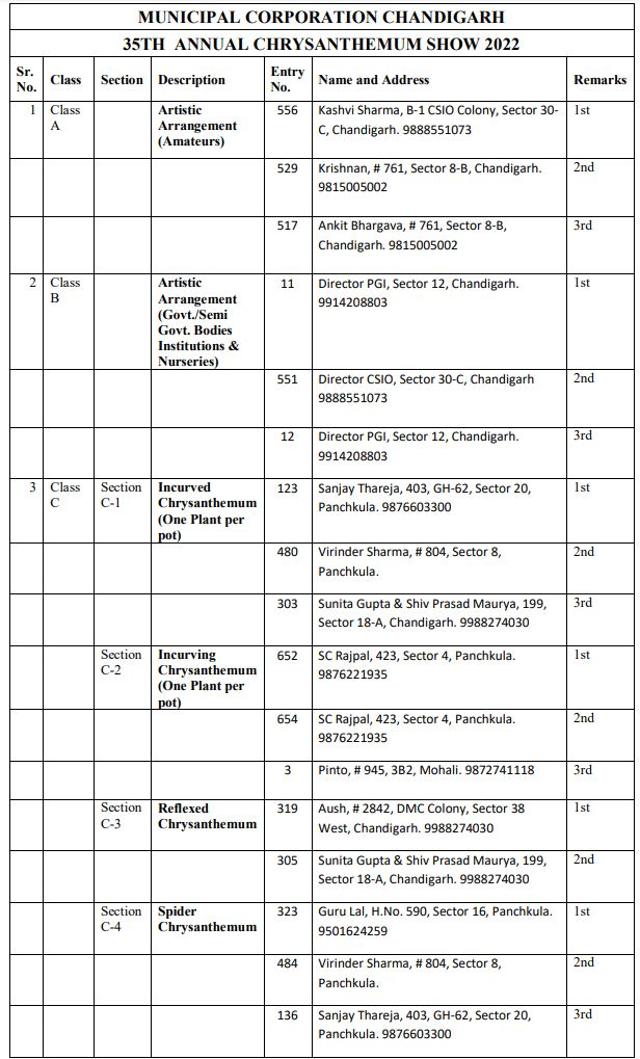 MUNICIPAL CORPORATION CHANDIGARH

35TH ANNUAL CHRYSANTHEMUM SHOW 2022

| Sr. No. | Class | Section | Description | Entry No. | Name and Address | Remarks |
|---|---|---|---|---|---|---|
| 1 | Class A | | Artistic Arrangement (Amateurs) | 556 | Kashvi Sharma, B-1 CSIO Colony, Sector 30-C, Chandigarh. 9888551073 | 1st |
| | | | | 529 | Krishnan, # 761, Sector 8-B, Chandigarh. 9815005002 | 2nd |
| | | | | 517 | Ankit Bhargava, # 761, Sector 8-B, Chandigarh. 9815005002 | 3rd |
| 2 | Class B | | Artistic Arrangement (Govt./Semi Govt. Bodies Institutions & Nurseries) | 11 | Director PGI, Sector 12, Chandigarh. 9914208803 | 1st |
| | | | | 551 | Director CSIO, Sector 30-C, Chandigarh 9888551073 | 2nd |
| | | | | 12 | Director PGI, Sector 12, Chandigarh. 9914208803 | 3rd |
| 3 | Class C | Section C-1 | Incurved Chrysanthemum (One Plant per pot) | 123 | Sanjay Thareja, 403, GH-62, Sector 20, Panchkula. 9876603300 | 1st |
| | | | | 480 | Virinder Sharma, # 804, Sector 8, Panchkula. | 2nd |
| | | | | 303 | Sunita Gupta & Shiv Prasad Maurya, 199, Sector 18-A, Chandigarh. 9988274030 | 3rd |
| | | Section C-2 | Incurving Chrysanthemum (One Plant per pot) | 652 | SC Rajpal, 423, Sector 4, Panchkula. 9876221935 | 1st |
| | | | | 654 | SC Rajpal, 423, Sector 4, Panchkula. 9876221935 | 2nd |
| | | | | 3 | Pinto, # 945, 3B2, Mohali. 9872741118 | 3rd |
| | | Section C-3 | Reflexed Chrysanthemum | 319 | Aush, # 2842, DMC Colony, Sector 38 West, Chandigarh. 9988274030 | 1st |
| | | | | 305 | Sunita Gupta & Shiv Prasad Maurya, 199, Sector 18-A, Chandigarh. 9988274030 | 2nd |
| | | Section C-4 | Spider Chrysanthemum | 323 | Guru Lal, H.No. 590, Sector 16, Panchkula. 9501624259 | 1st |
| | | | | 484 | Virinder Sharma, # 804, Sector 8, Panchkula. | 2nd |
| | | | | 136 | Sanjay Thareja, 403, GH-62, Sector 20, Panchkula. 9876603300 | 3rd |